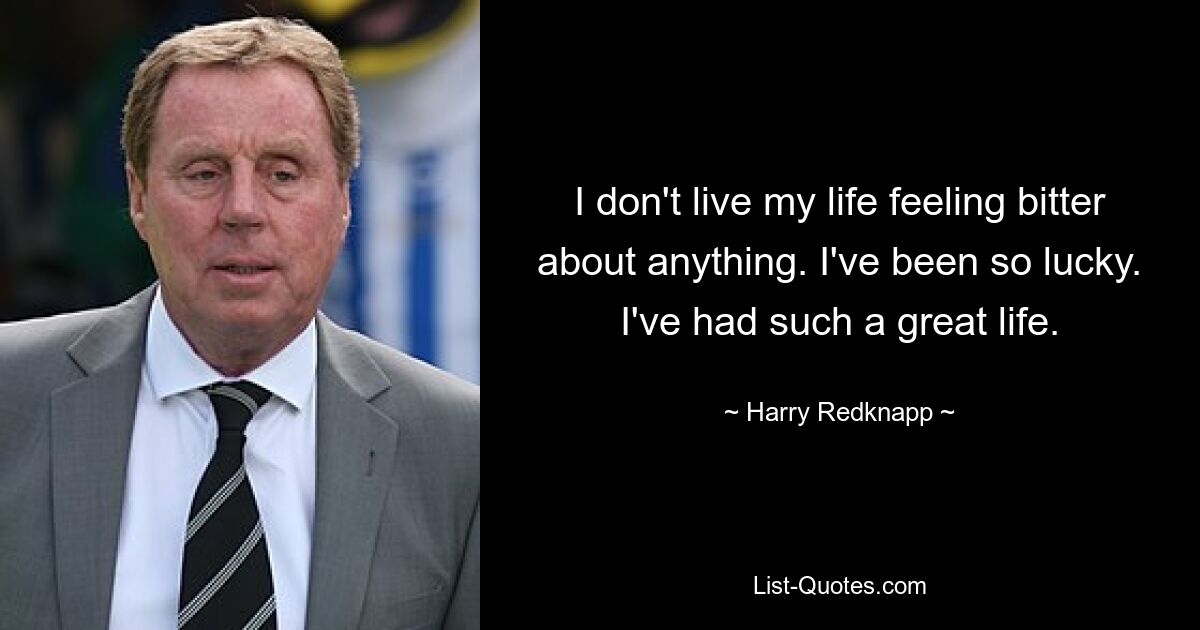 I don't live my life feeling bitter about anything. I've been so lucky. I've had such a great life.

~ Harry Redknapp ~

List-Quotes.com